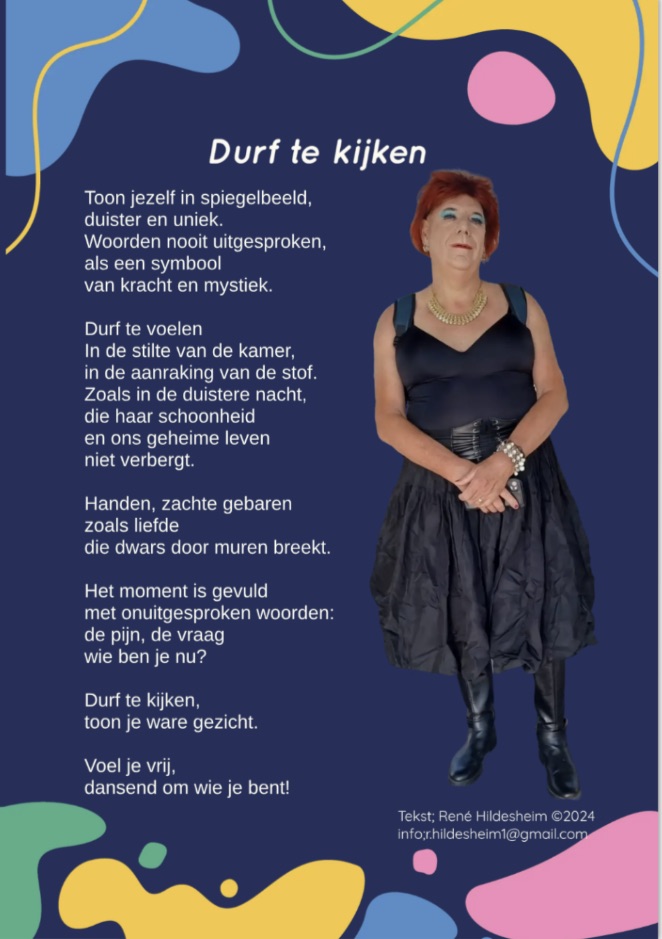 Durf te kijken

Toon jezelf in spiegelbeeld,
duister en uniek.
Woorden nooit uitgesproken,
als een symbool
van kracht en mystiek.

Durf te voelen
In de stilte van de kamer,
in de aanraking van de stof.
Zoals in de duistere nacht,
die haar schoonheid
en ons geheime leven
niet verbergt.

Handen, zachte gebaren
zoals liefde
die dwars door muren breekt.

Het moment is gevuld
met onuitgesproken woorden:
de pijn, de vraag
wie ben je nu?

Durf te kijken,
toon je ware gezicht.

Voel je vrij,
dansend om wie je bent!

Tekst; René Hildesheim ©2024
info;r.hildesheim1@gmail.com